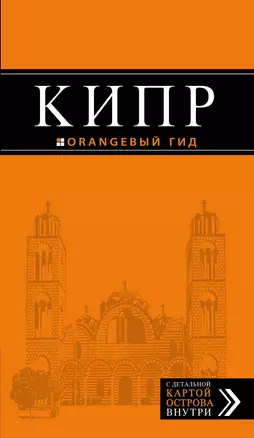 КИПР

ORANGEВЫЙ ГИД

С ДЕТАЛЬНОЙ
КАРТОЙ
ОСТРОВА
ВНУТРИ